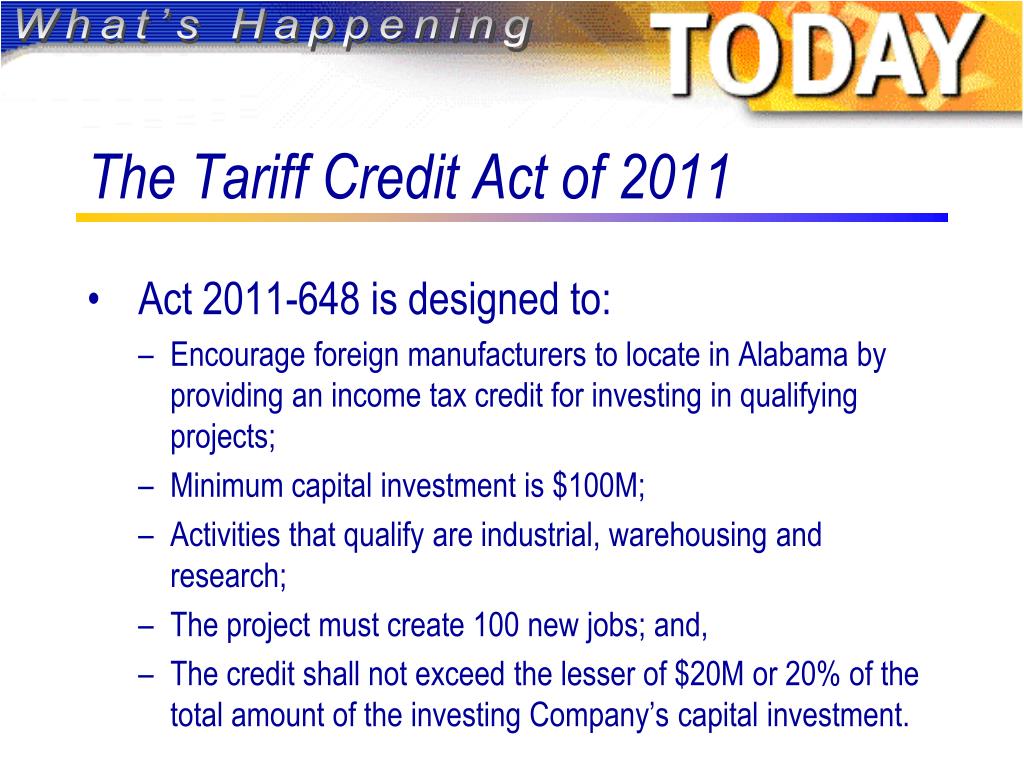 What's Happening TODAY

The Tariff Credit Act of 2011

• Act 2011-648 is designed to:
– Encourage foreign manufacturers to locate in Alabama by providing an income tax credit for investing in qualifying projects;
– Minimum capital investment is \$100M;
– Activities that qualify are industrial, warehousing and research;
– The project must create 100 new jobs; and,
– The credit shall not exceed the lesser of \$20M or 20% of the total amount of the investing Company's capital investment.